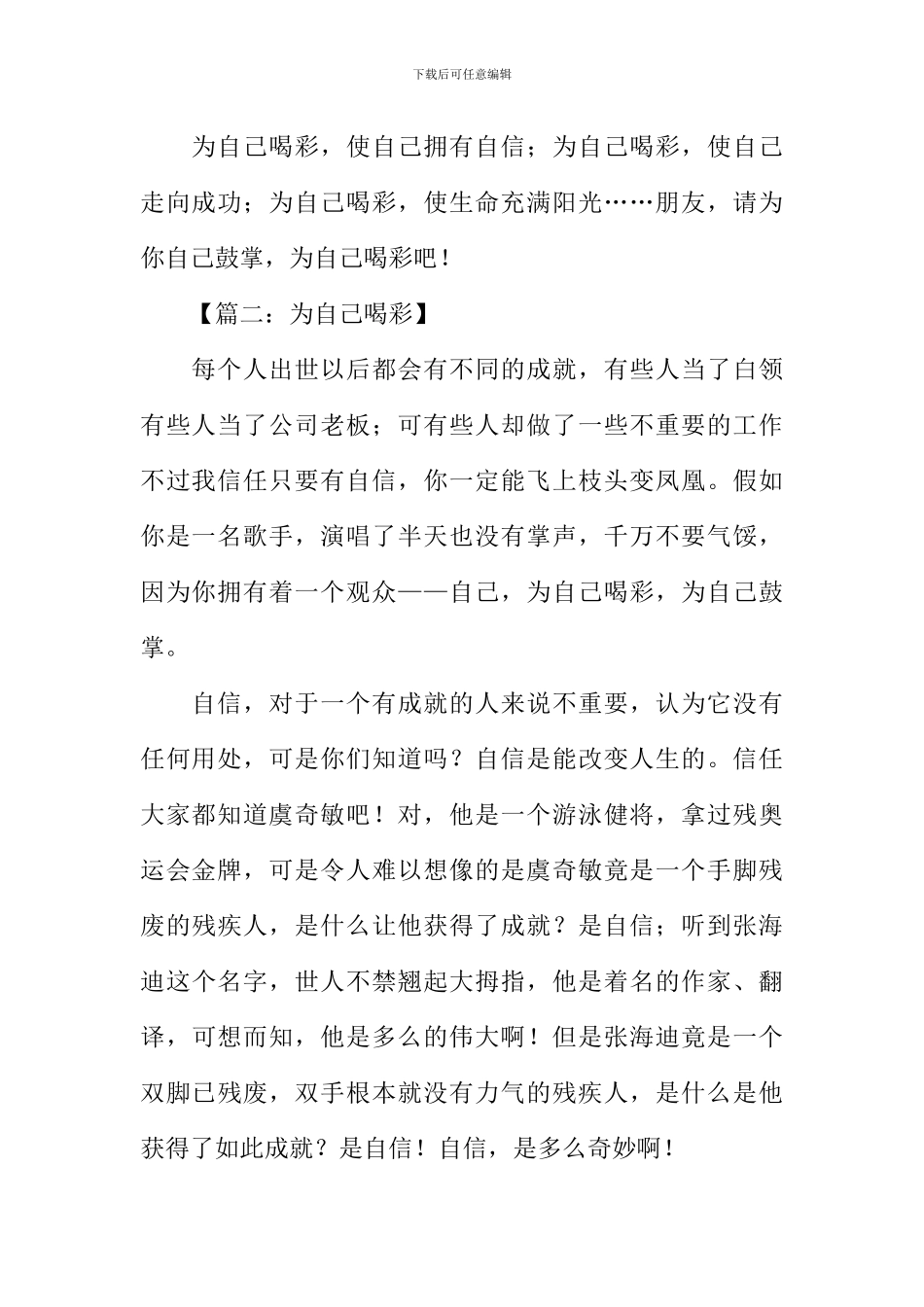 下载后可任意编辑

为自己喝彩，使自己拥有自信；为自己喝彩，使自己走向成功；为自己喝彩，使生命充满阳光……朋友，请为你自己鼓掌，为自己喝彩吧！

【篇二：为自己喝彩】

每个人出世以后都会有不同的成就，有些人当了白领有些人当了公司老板；可有些人却做了一些不重要的工作不过我信任只要有自信，你一定能飞上枝头变凤凰。假如你是一名歌手，演唱了半天也没有掌声，千万不要气馁，因为你拥有着一个观众——自己，为自己喝彩，为自己鼓掌。

自信，对于一个有成就的人来说不重要，认为它没有任何用处，可是你们知道吗？自信是能改变人生的。信任大家都知道虞奇敏吧！对，他是一个游泳健将，拿过残奥运会金牌，可是令人难以想像的是虞奇敏竟是一个手脚残废的残疾人，是什么让他获得了成就？是自信；听到张海迪这个名字，世人不禁翘起大拇指，他是着名的作家、翻译，可想而知，他是多么的伟大啊！但是张海迪竟是一个双脚已残废，双手根本就没有力气的残疾人，是什么是他获得了如此成就？是自信！自信，是多么奇妙啊！